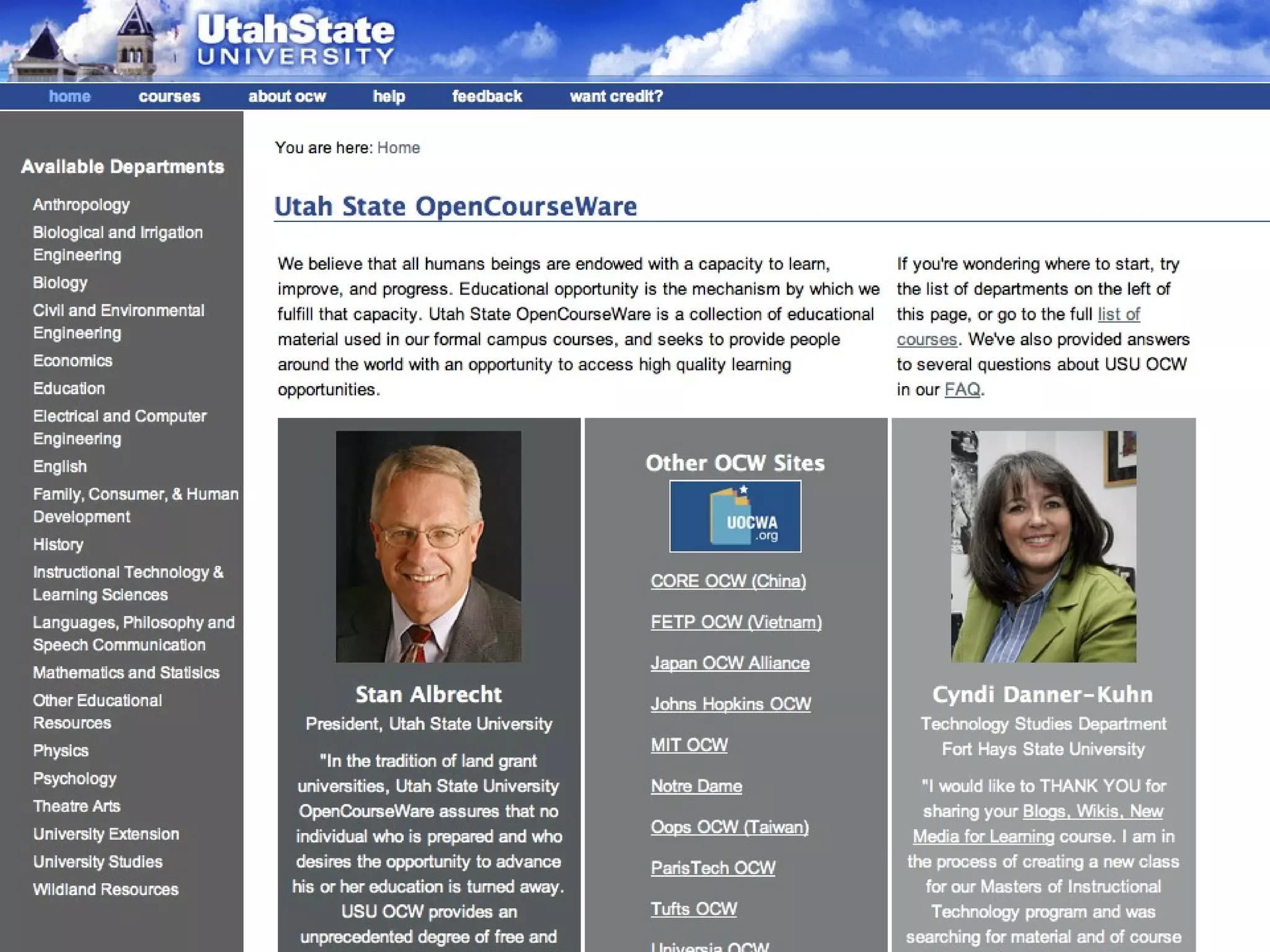 UtahState UNIVERSITY

home courses about ocw help feedback want credit?

Available Departments

Anthropology
Biological and Irrigation Engineering
Biology
Civil and Environmental Engineering
Economics
Education
Electrical and Computer Engineering
English
Family, Consumer, & Human Development
History
Instructional Technology & Learning Sciences
Languages, Philosophy and Speech Communication
Mathematics and Statisics
Other Educational Resources
Physics
Psychology
Theatre Arts
University Extension
University Studies
Wildland Resources

You are here: Home

Utah State OpenCourseWare

We believe that all humans beings are endowed with a capacity to learn, improve, and progress. Educational opportunity is the mechanism by which we fulfill that capacity. Utah State OpenCourseWare is a collection of educational material used in our formal campus courses, and seeks to provide people around the world with an opportunity to access high quality learning opportunities.

If you're wondering where to start, try the list of departments on the left of this page, or go to the full list of courses. We've also provided answers to several questions about USU OCW in our FAQ.

Stan Albrecht
President, Utah State University
"In the tradition of land grant universities, Utah State University OpenCourseWare assures that no individual who is prepared and who desires the opportunity to advance his or her education is turned away. USU OCW provides an unprecedented degree of free and

Other OCW Sites
UOCWA .org
CORE OCW (China)
FETP OCW (Vietnam)
Japan OCW Alliance
Johns Hopkins OCW
MIT OCW
Notre Dame
Oops OCW (Taiwan)
ParisTech OCW
Tufts OCW
Universia OCW

Cyndi Danner-Kuhn
Technology Studies Department
Fort Hays State University
"I would like to THANK YOU for sharing your Blogs, Wikis, New Media for Learning course. I am in the process of creating a new class for our Masters of Instructional Technology program and was searching for material and of course